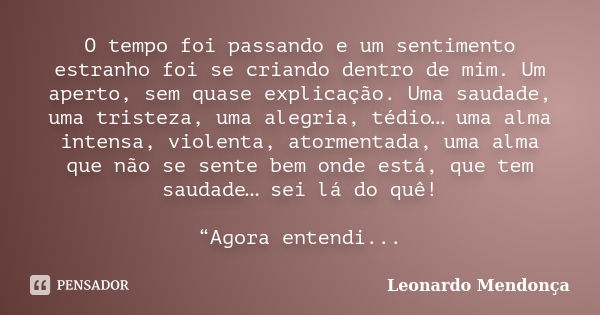 O tempo foi passando e um sentimento estranho foi se criando dentro de mim. Um aperto, sem quase explicação. Uma saudade, uma tristeza, uma alegria, tédio… uma alma intensa, violenta, atormentada, uma alma que não se sente bem onde está, que tem saudade… sei lá do quê!

“Agora entendi...

PENSADOR

Leonardo Mendonça